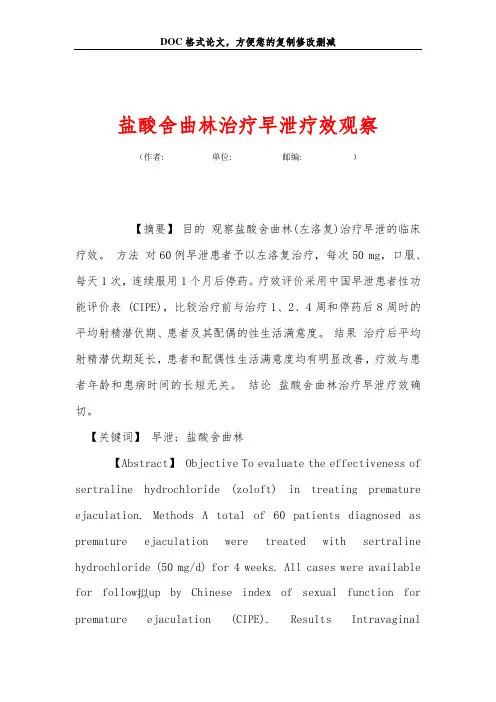 DOC格式论文，方便您的复制修改删减

盐酸舍曲林治疗早泄疗效观察

（作者: 单位: 邮编: ）

【摘要】 目的 观察盐酸舍曲林(左洛复)治疗早泄的临床疗效。 方法 对60例早泄患者予以左洛复治疗，每次50 mg，口服、每天1次，连续服用1个月后停药。疗效评价采用中国早泄患者性功能评价表 (CIPE)，比较治疗前与治疗1、2、4周和停药后8周时的平均射精潜伏期、患者及其配偶的性生活满意度。 结果 治疗后平均射精潜伏期延长，患者和配偶性生活满意度均有明显改善，疗效与患者年龄和患病时间的长短无关。 结论 盐酸舍曲林治疗早泄疗效确切。

【关键词】 早泄；盐酸舍曲林

【Abstract】 Objective To evaluate the effectiveness of sertraline hydrochloride (zoloft) in treating premature ejaculation. Methods A total of 60 patients diagnosed as premature ejaculation were treated with sertraline hydrochloride (50 mg/d) for 4 weeks. All cases were available for follow拟up by Chinese index of sexual function for premature ejaculation (CIPE). Results Intravaginal